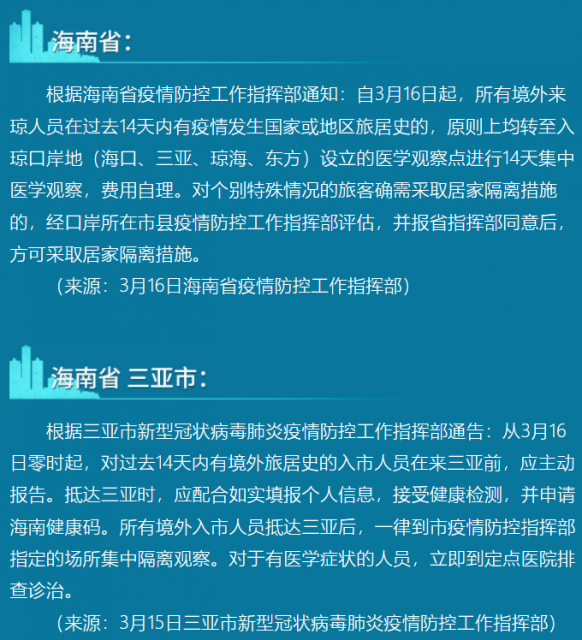 海南省：

根据海南省疫情防控工作指挥部通知：自3月16日起，所有境外来琼人员在过去14天内有疫情发生国家或地区旅居史的，原则上均转至入琼口岸地（海口、三亚、琼海、东方）设立的医学观察点进行14天集中医学观察，费用自理。对个别特殊情况的旅客确需采取居家隔离措施的，经口岸所在市县疫情防控工作指挥部评估，并报省指挥部同意后，方可采取居家隔离措施。

（来源：3月16日海南省疫情防控工作指挥部）

海南省 三亚市：

根据三亚市新型冠状病毒肺炎疫情防控工作指挥部通告：从3月16日零时起，对过去14天内有境外旅居史的入市人员在来三亚前，应主动报告。抵达三亚时，应配合如实填报个人信息，接受健康检测，并申请海南健康码。所有境外入市人员抵达三亚后，一律到市疫情防控指挥部指定的场所集中隔离观察。对于有医学症状的人员，立即到定点医院排查诊治。

（来源：3月15日三亚市新型冠状病毒肺炎疫情防控工作指挥部）